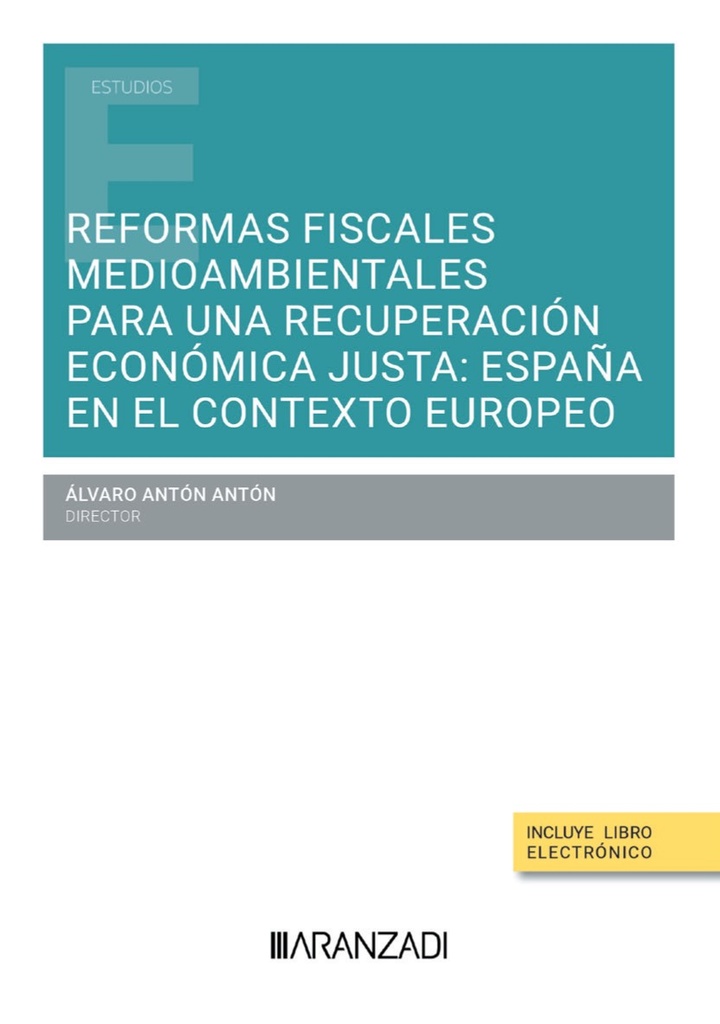 ESTUDIOS

REFORMAS FISCALES MEDIOAMBIENTALES PARA UNA RECUPERACIÓN ECONÓMICA JUSTA: ESPAÑA EN EL CONTEXTO EUROPEO

ÁLVARO ANTÓN ANTÓN
DIRECTOR

INCLUYE LIBRO ELECTRÓNICO

ARANZADI